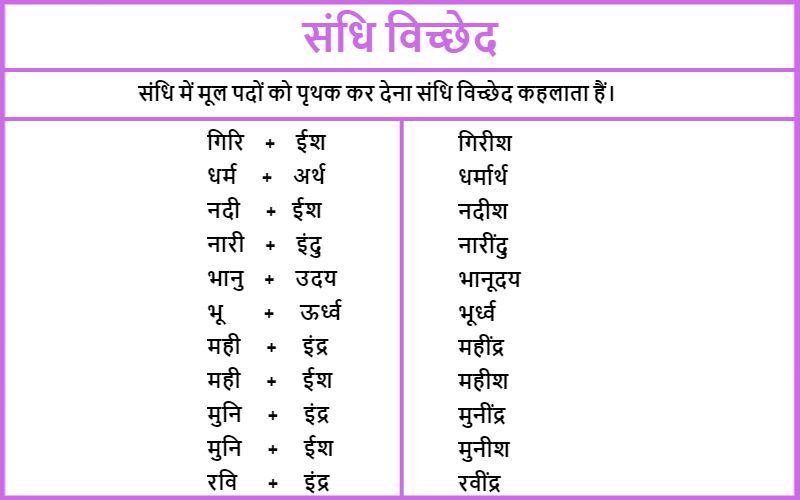 संधि विच्छेद

संधि में मूल पदों को पृथक कर देना संधि विच्छेद कहलाता हैं।

| | |
|---|---|
| गिरि + ईश | गिरीश |
| धर्म + अर्थ | धर्मार्थ |
| नदी + ईश | नदीश |
| नारी + इंदु | नारींदु |
| भानु + उदय | भानूदय |
| भू + ऊर्ध्व | भूर्ध्व |
| मही + इंद्र | महींद्र |
| मही + ईश | महीश |
| मुनि + इंद्र | मुनींद्र |
| मुनि + ईश | मुनीश |
| रवि + इंद्र | रवींद्र |